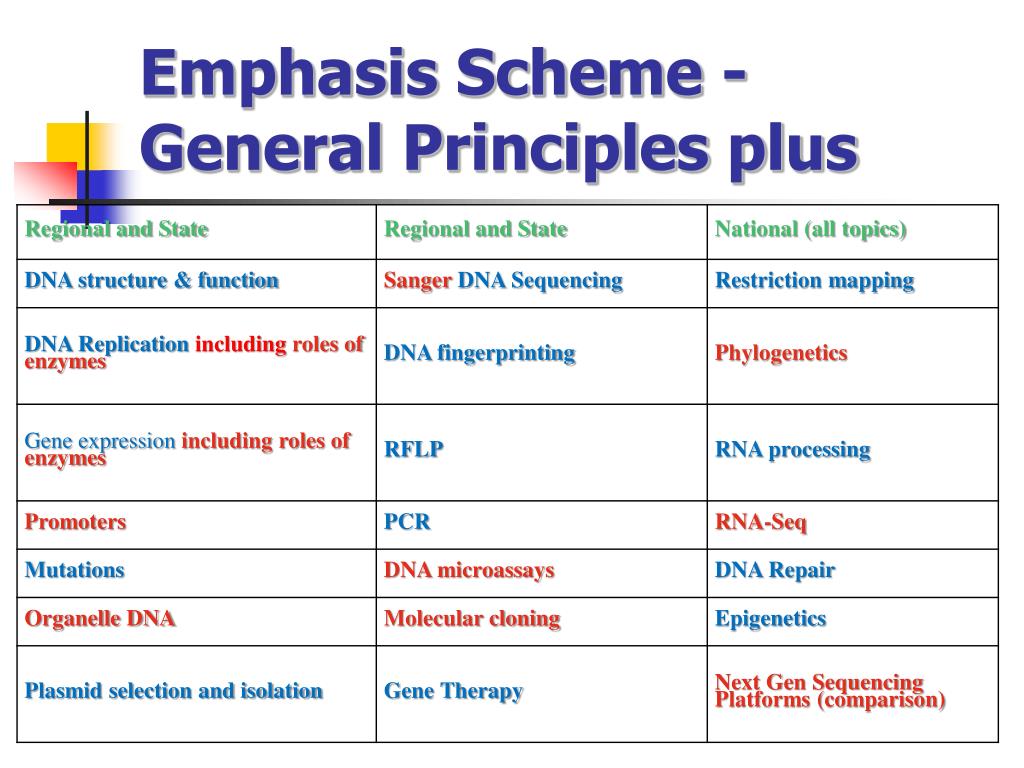 Emphasis Scheme - General Principles plus

| Regional and State | Regional and State | National (all topics) |
|---|---|---|
| DNA structure & function | Sanger DNA Sequencing | Restriction mapping |
| DNA Replication including roles of enzymes | DNA fingerprinting | Phylogenetics |
| Gene expression including roles of enzymes | RFLP | RNA processing |
| Promoters | PCR | RNA-Seq |
| Mutations | DNA microassays | DNA Repair |
| Organelle DNA | Molecular cloning | Epigenetics |
| Plasmid selection and isolation | Gene Therapy | Next Gen Sequencing Platforms (comparison) |